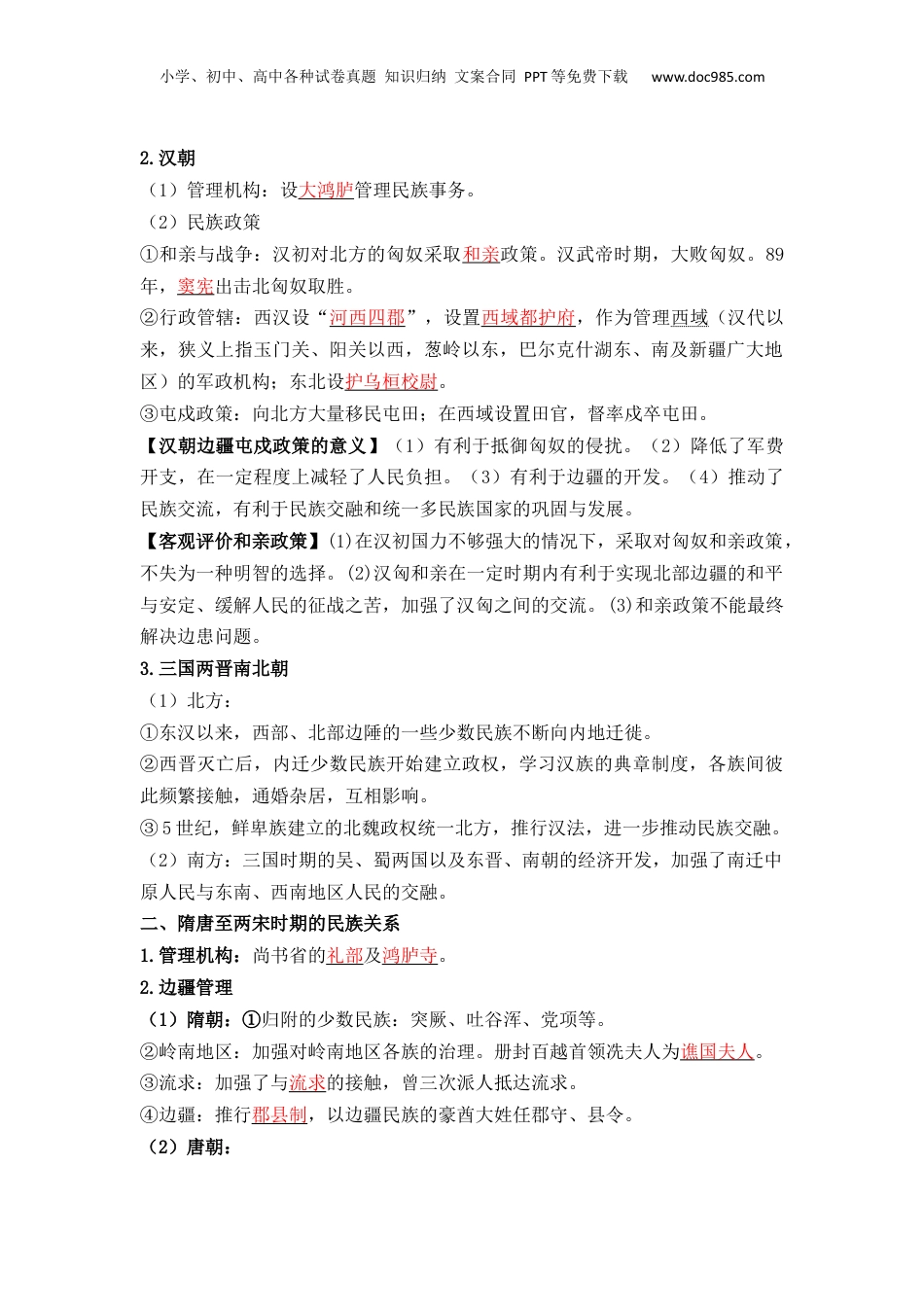 小学、初中、高中各种试卷真题 知识归纳 文案合同 PPT等免费下载 www.doc985.com

2.汉朝

（1）管理机构：设大鸿胪管理民族事务。

（2）民族政策

①和亲与战争：汉初对北方的匈奴采取和亲政策。汉武帝时期，大败匈奴。89年，窦宪出击北匈奴取胜。

②行政管辖：西汉设“河西四郡”，设置西域都护府，作为管理西域（汉代以来，狭义上指玉门关、阳关以西，葱岭以东，巴尔克什湖东、南及新疆广大地区）的军政机构；东北设护乌桓校尉。

③屯戍政策：向北方大量移民屯田；在西域设置田官，督率戍卒屯田。

【汉朝边疆屯戍政策的意义】（1）有利于抵御匈奴的侵扰。（2）降低了军费开支，在一定程度上减轻了人民负担。（3）有利于边疆的开发。（4）推动了民族交流，有利于民族交融和统一多民族国家的巩固与发展。

【客观评价和亲政策】(1)在汉初国力不够强大的情况下，采取对匈奴和亲政策，不失为一种明智的选择。(2)汉匈和亲在一定时期内有利于实现北部边疆的和平与安定、缓解人民的征战之苦，加强了汉匈之间的交流。(3)和亲政策不能最终解决边患问题。

3.三国两晋南北朝

（1）北方：

①东汉以来，西部、北部边陲的一些少数民族不断向内地迁徙。

②西晋灭亡后，内迁少数民族开始建立政权，学习汉族的典章制度，各族间彼此频繁接触，通婚杂居，互相影响。

③5世纪，鲜卑族建立的北魏政权统一北方，推行汉法，进一步推动民族交融。

（2）南方：三国时期的吴、蜀两国以及东晋、南朝的经济开发，加强了南迁中原人民与东南、西南地区人民的交融。

二、隋唐至两宋时期的民族关系

1.管理机构：尚书省的礼部及鸿胪寺。

2.边疆管理

（1）隋朝：①归附的少数民族：突厥、吐谷浑、党项等。

②岭南地区：加强对岭南地区各族的治理。册封百越首领冼夫人为谯国夫人。

③流求：加强了与流求的接触，曾三次派人抵达流求。

④边疆：推行郡县制，以边疆民族的豪酋大姓任郡守、县令。

（2）唐朝：